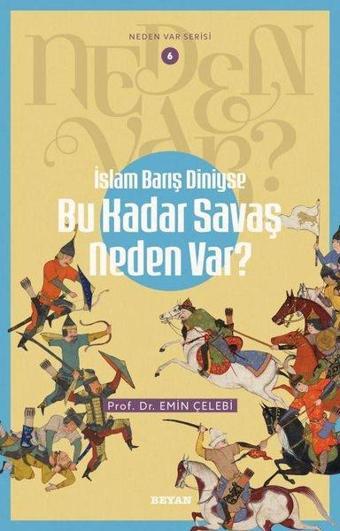 NEDEN VAR SERİSİ
6

NEDEN VAR?

İslam Barış Diniyse
Bu Kadar Savaş
Neden Var?

Prof. Dr. EMİN ÇELEBİ

BEYAN